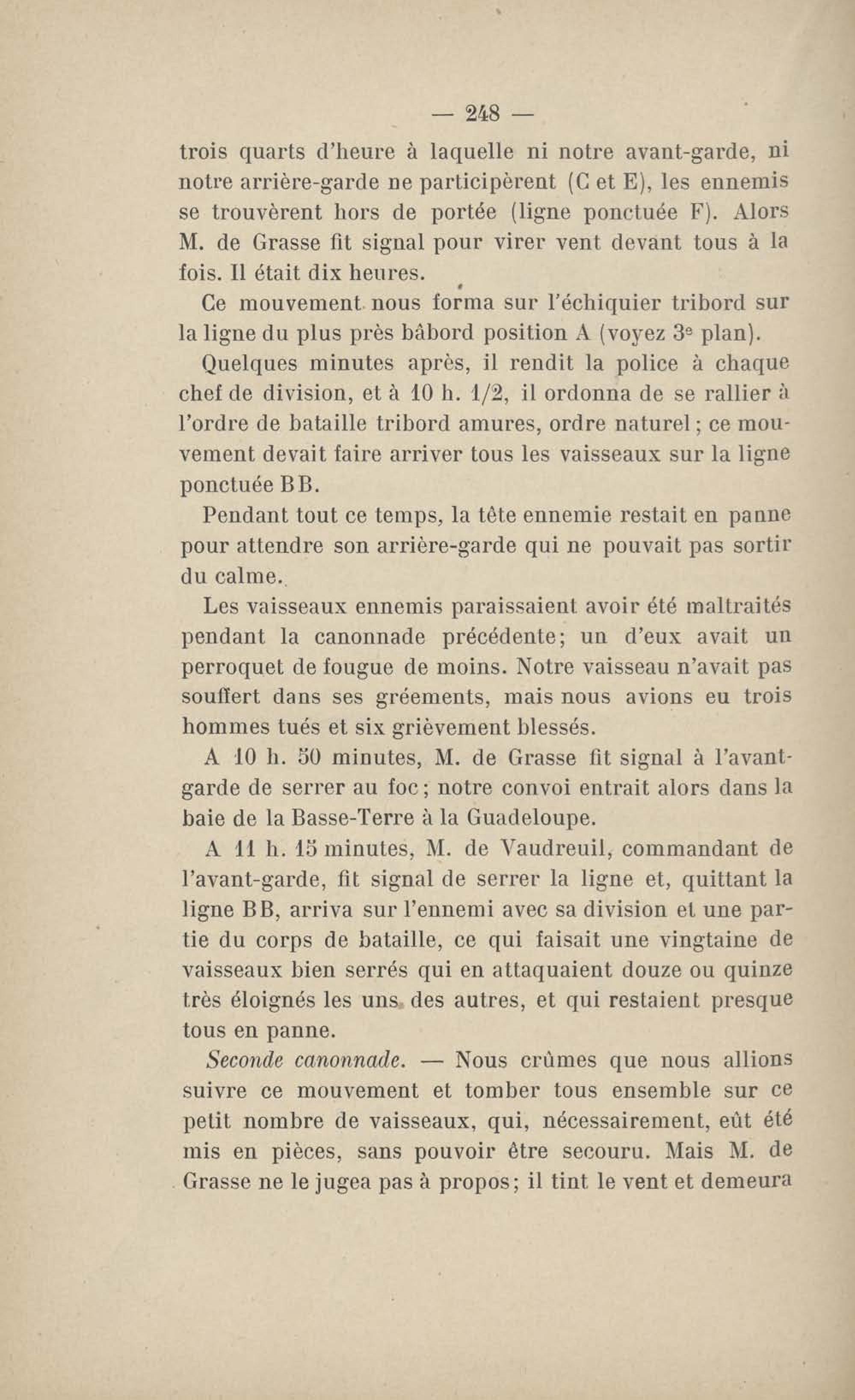 — 248 —

trois quarts d'heure à laquelle ni notre avant-garde, ni notre arrière-garde ne participèrent (C et E), les ennemis se trouvèrent hors de portée (ligne ponctuée F). Alors M. de Grasse fit signal pour virer vent devant tous à la fois. Il était dix heures.

Ce mouvement nous forma sur l'échiquier tribord sur la ligne du plus près bâbord position A (voyez 3e plan).

Quelques minutes après, il rendit la police à chaque chef de division, et à 10 h. 1/2, il ordonna de se rallier à l'ordre de bataille tribord amures, ordre naturel; ce mouvement devait faire arriver tous les vaisseaux sur la ligne ponctuée BB.

Pendant tout ce temps, la tête ennemie restait en panne pour attendre son arrière-garde qui ne pouvait pas sortir du calme.

Les vaisseaux ennemis paraissaient avoir été maltraités pendant la canonnade précédente; un d'eux avait un perroquet de fougue de moins. Notre vaisseau n'avait pas souffert dans ses gréements, mais nous avions eu trois hommes tués et six grièvement blessés.

A 10 h. 50 minutes, M. de Grasse fit signal à l'avant-garde de serrer au foc; notre convoi entrait alors dans la baie de la Basse-Terre à la Guadeloupe.

A 11 h. 15 minutes, M. de Vaudreuil, commandant de l'avant-garde, fit signal de serrer la ligne et, quittant la ligne BB, arriva sur l'ennemi avec sa division et une partie du corps de bataille, ce qui faisait une vingtaine de vaisseaux bien serrés qui en attaquaient douze ou quinze très éloignés les uns des autres, et qui restaient presque tous en panne.

Seconde canonnade. — Nous crûmes que nous allions suivre ce mouvement et tomber tous ensemble sur ce petit nombre de vaisseaux, qui, nécessairement, eût été mis en pièces, sans pouvoir être secouru. Mais M. de Grasse ne le jugea pas à propos; il tint le vent et demeura